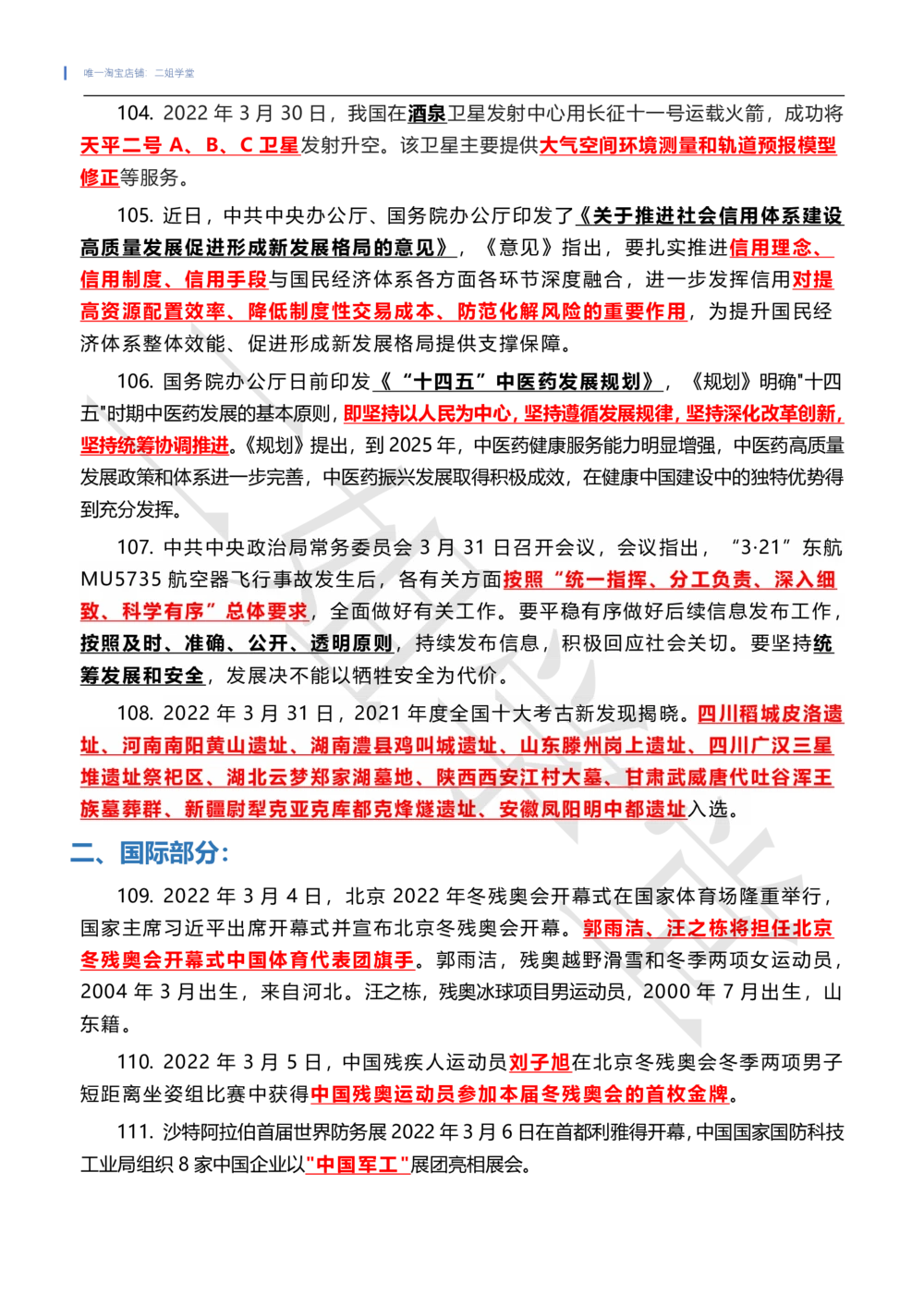 唯一淘宝店铺：二姐学堂

104. 2022 年 3 月 30 日，我国在酒泉卫星发射中心用长征十一号运载火箭，成功将天平二号 A、B、C 卫星发射升空。该卫星主要提供大气空间环境测量和轨道预报模型修正等服务。

105. 近日，中共中央办公厅、国务院办公厅印发了《关于推进社会信用体系建设高质量发展促进形成新发展格局的意见》，《意见》指出，要扎实推进信用理念、信用制度、信用手段与国民经济体系各方面各环节深度融合，进一步发挥信用对提高资源配置效率、降低制度性交易成本、防范化解风险的重要作用，为提升国民经济体系整体效能、促进形成新发展格局提供支撑保障。

106. 国务院办公厅日前印发《“十四五”中医药发展规划》，《规划》明确"十四五"时期中医药发展的基本原则，即坚持以人民为中心，坚持遵循发展规律，坚持深化改革创新，坚持统筹协调推进。《规划》提出，到 2025 年，中医药健康服务能力明显增强，中医药高质量发展政策和体系进一步完善，中医药振兴发展取得积极成效，在健康中国建设中的独特优势得到充分发挥。

107. 中共中央政治局常务委员会 3 月 31 日召开会议，会议指出，“3·21”东航 MU5735 航空器飞行事故发生后，各有关方面按照“统一指挥、分工负责、深入细致、科学有序”总体要求，全面做好有关工作。要平稳有序做好后续信息发布工作，按照及时、准确、公开、透明原则，持续发布信息，积极回应社会关切。要坚持统筹发展和安全，发展决不能以牺牲安全为代价。

108. 2022 年 3 月 31 日，2021 年度全国十大考古新发现揭晓。四川稻城皮洛遗址、河南南阳黄山遗址、湖南澧县鸡叫城遗址、山东滕州岗上遗址、四川广汉三星堆遗址祭祀区、湖北云梦郑家湖墓地、陕西西安江村大墓、甘肃武威唐代吐谷浑王族墓葬群、新疆尉犁克亚克库都克烽燧遗址、安徽凤阳明中都遗址入选。

二、国际部分：

109. 2022 年 3 月 4 日，北京 2022 年冬残奥会开幕式在国家体育场隆重举行，国家主席习近平出席开幕式并宣布北京冬残奥会开幕。郭雨洁、汪之栋将担任北京冬残奥会开幕式中国体育代表团旗手。郭雨洁，残奥越野滑雪和冬季两项女运动员，2004 年 3 月出生，来自河北。汪之栋，残奥冰球项目男运动员，2000 年 7 月出生，山东籍。

110. 2022 年 3 月 5 日，中国残疾人运动员刘子旭在北京冬残奥会冬季两项男子短距离坐姿组比赛中获得中国残奥运动员参加本届冬残奥会的首枚金牌。

111. 沙特阿拉伯首届世界防务展 2022 年 3 月 6 日在首都利雅得开幕，中国国家国防科技工业局组织 8 家中国企业以"中国军工"展团亮相展会。